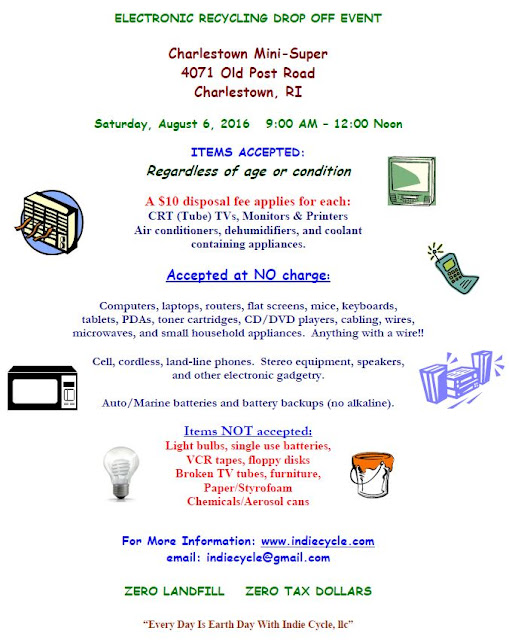 ELECTRONIC RECYCLING DROP OFF EVENT

Charlestown Mini-Super
4071 Old Post Road
Charlestown, RI

Saturday, August 6, 2016 9:00 AM – 12:00 Noon

ITEMS ACCEPTED:
Regardless of age or condition

A $10 disposal fee applies for each:
CRT (Tube) TVs, Monitors & Printers
Air conditioners, dehumidifiers, and coolant containing appliances.

Accepted at NO charge:

Computers, laptops, routers, flat screens, mice, keyboards, tablets, PDAs, toner cartridges, CD/DVD players, cabling, wires, microwaves, and small household appliances. Anything with a wire!!

Cell, cordless, land-line phones. Stereo equipment, speakers, and other electronic gadgetry.

Auto/Marine batteries and battery backups (no alkaline).

Items NOT accepted:
Light bulbs, single use batteries,
VCR tapes, floppy disks
Broken TV tubes, furniture,
Paper/Styrofoam
Chemicals/Aerosol cans

For More Information: www.indiecycle.com
email: indiecycle@gmail.com

ZERO LANDFILL ZERO TAX DOLLARS

"Every Day Is Earth Day With Indie Cycle, llc"